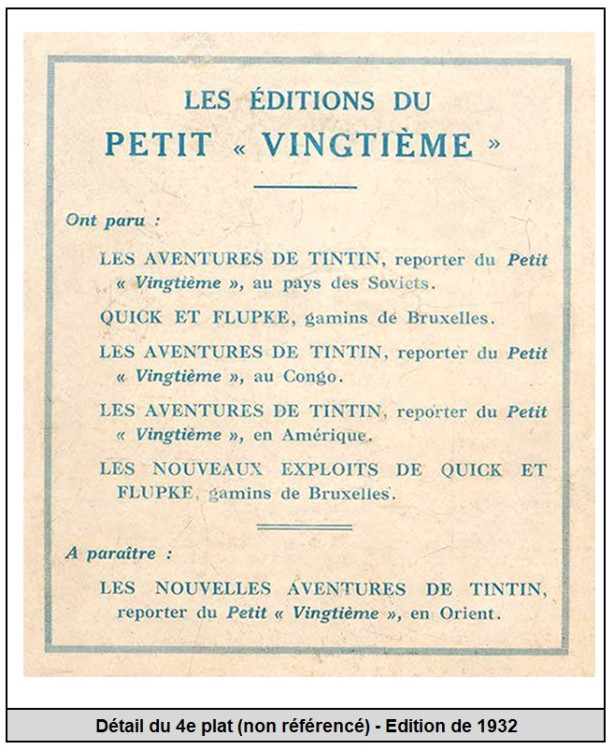 LES ÉDITIONS DU
PETIT « VINGTIÈME »

Ont paru :

LES AVENTURES DE TINTIN, reporter du Petit « Vingtième », au pays des Soviets.

QUICK ET FLUPKE, gamins de Bruxelles.

LES AVENTURES DE TINTIN, reporter du Petit « Vingtième », au Congo.

LES AVENTURES DE TINTIN, reporter du Petit « Vingtième », en Amérique.

LES NOUVEAUX EXPLOITS DE QUICK ET FLUPKE, gamins de Bruxelles.

A paraître :

LES NOUVELLES AVENTURES DE TINTIN, reporter du Petit « Vingtième », en Orient.

Détail du 4e plat (non référencé) - Edition de 1932